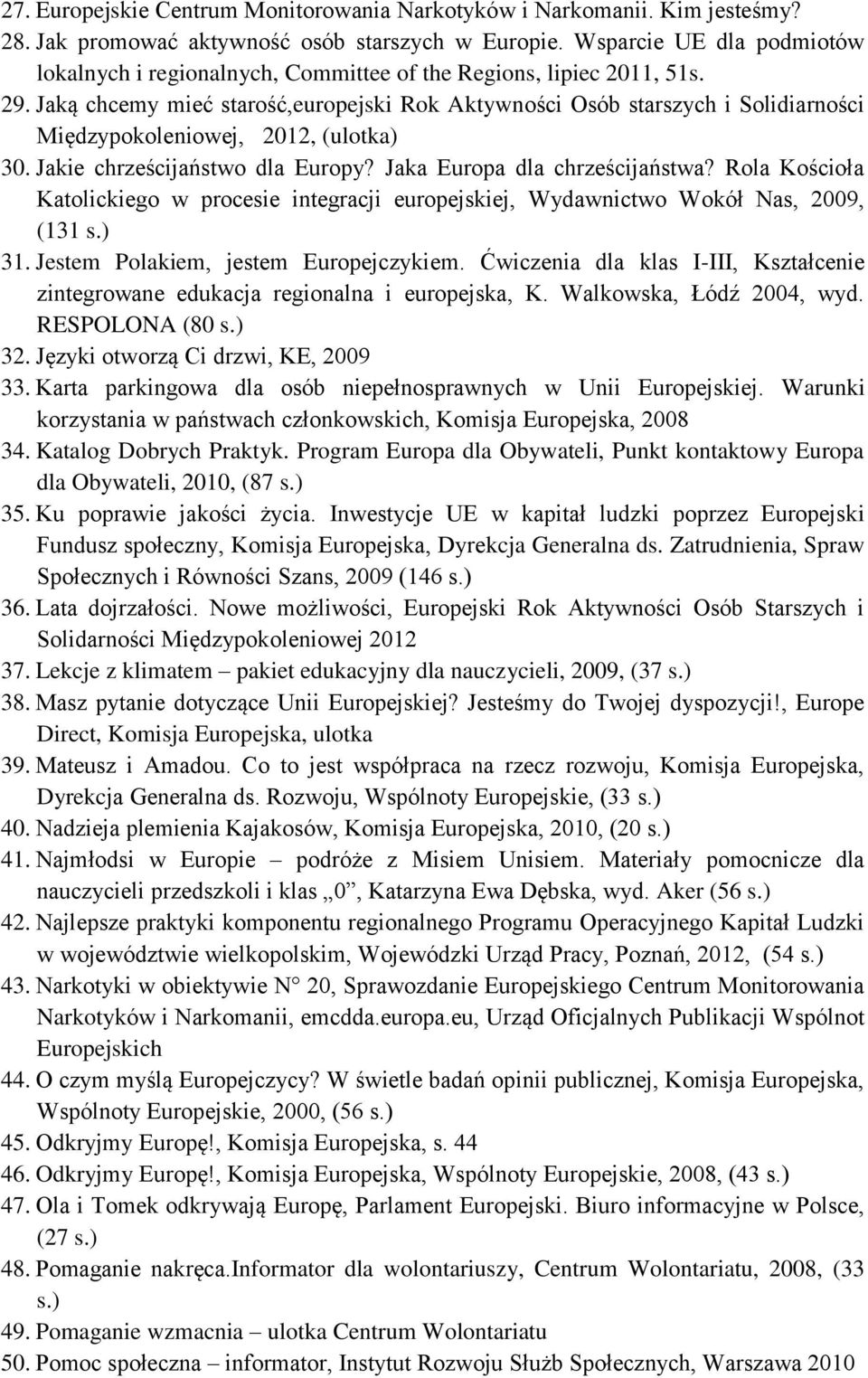 27. Europejskie Centrum Monitorowania Narkotyków i Narkomanii. Kim jesteśmy?
28. Jak promować aktywność osób starszych w Europie. Wsparcie UE dla podmiotów lokalnych i regionalnych, Committee of the Regions, lipiec 2011, 51s.
29. Jaką chcemy mieć starość,europejski Rok Aktywności Osób starszych i Solidiarności Międzypokoleniowej, 2012, (ulotka)
30. Jakie chrześcijaństwo dla Europy? Jaka Europa dla chrześcijaństwa? Rola Kościoła Katolickiego w procesie integracji europejskiej, Wydawnictwo Wokół Nas, 2009, (131 s.)
31. Jestem Polakiem, jestem Europejczykiem. Ćwiczenia dla klas I-III, Kształcenie zintegrowane edukacja regionalna i europejska, K. Walkowska, Łódź 2004, wyd. RESPOLONA (80 s.)
32. Języki otworzą Ci drzwi, KE, 2009
33. Karta parkingowa dla osób niepełnosprawnych w Unii Europejskiej. Warunki korzystania w państwach członkowskich, Komisja Europejska, 2008
34. Katalog Dobrych Praktyk. Program Europa dla Obywateli, Punkt kontaktowy Europa dla Obywateli, 2010, (87 s.)
35. Ku poprawie jakości życia. Inwestycje UE w kapitał ludzki poprzez Europejski Fundusz społeczny, Komisja Europejska, Dyrekcja Generalna ds. Zatrudnienia, Spraw Społecznych i Równości Szans, 2009 (146 s.)
36. Lata dojrzałości. Nowe możliwości, Europejski Rok Aktywności Osób Starszych i Solidarności Międzypokoleniowej 2012
37. Lekcje z klimatem – pakiet edukacyjny dla nauczycieli, 2009, (37 s.)
38. Masz pytanie dotyczące Unii Europejskiej? Jesteśmy do Twojej dyspozycji!, Europe Direct, Komisja Europejska, ulotka
39. Mateusz i Amadou. Co to jest współpraca na rzecz rozwoju, Komisja Europejska, Dyrekcja Generalna ds. Rozwoju, Wspólnoty Europejskie, (33 s.)
40. Nadzieja plemienia Kajakosów, Komisja Europejska, 2010, (20 s.)
41. Najmłodsi w Europie – podróże z Misiem Unisiem. Materiały pomocnicze dla nauczycieli przedszkoli i klas „0”, Katarzyna Ewa Dębska, wyd. Aker (56 s.)
42. Najlepsze praktyki komponentu regionalnego Programu Operacyjnego Kapitał Ludzki w województwie wielkopolskim, Wojewódzki Urząd Pracy, Poznań, 2012, (54 s.)
43. Narkotyki w obiektywie N° 20, Sprawozdanie Europejskiego Centrum Monitorowania Narkotyków i Narkomanii, emcdda.europa.eu, Urząd Oficjalnych Publikacji Wspólnot Europejskich
44. O czym myślą Europejczycy? W świetle badań opinii publicznej, Komisja Europejska, Wspólnoty Europejskie, 2000, (56 s.)
45. Odkryjmy Europę!, Komisja Europejska, s. 44
46. Odkryjmy Europę!, Komisja Europejska, Wspólnoty Europejskie, 2008, (43 s.)
47. Ola i Tomek odkrywają Europę, Parlament Europejski. Biuro informacyjne w Polsce, (27 s.)
48. Pomaganie nakręca.Informator dla wolontariuszy, Centrum Wolontariatu, 2008, (33 s.)
49. Pomaganie wzmacnia – ulotka Centrum Wolontariatu
50. Pomoc społeczna – informator, Instytut Rozwoju Służb Społecznych, Warszawa 2010